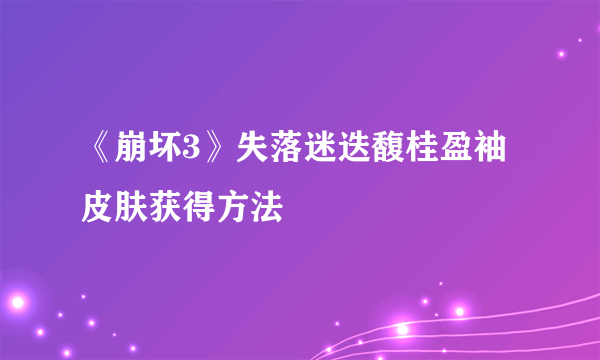 《崩坏3》失落迷迭馥桂盈袖皮肤获得方法